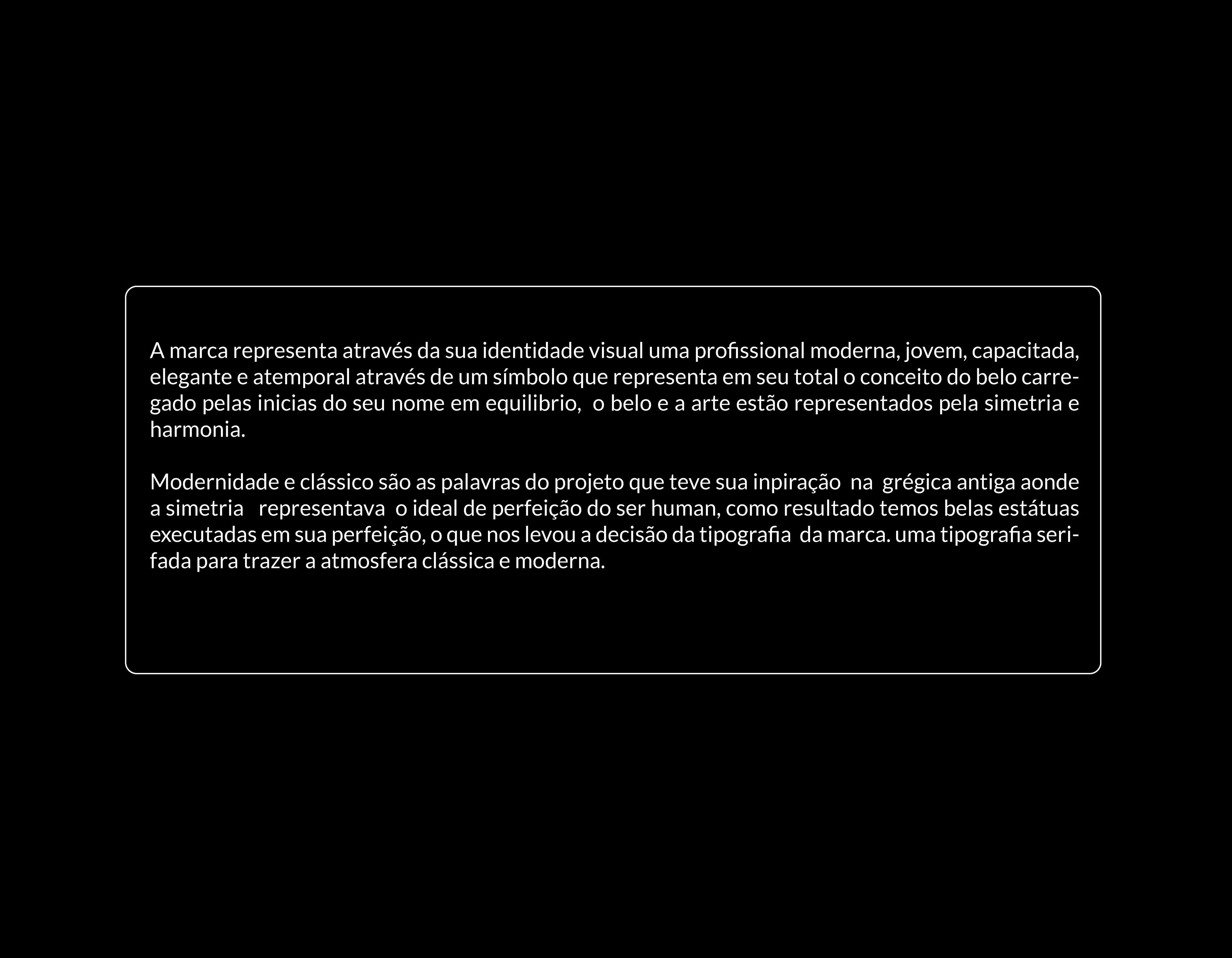 A marca representa através da sua identidade visual uma profissional moderna, jovem, capacitada, elegante e atemporal através de um símbolo que representa em seu total o conceito do belo carregado pelas inicias do seu nome em equilibrio, o belo e a arte estão representados pela simetria e harmonia.

Modernidade e clássico são as palavras do projeto que teve sua inpiração na grégica antiga aonde a simetria representava o ideal de perfeição do ser human, como resultado temos belas estátuas executadas em sua perfeição, o que nos levou a decisão da tipografia da marca. uma tipografia serifada para trazer a atmosfera clássica e moderna.